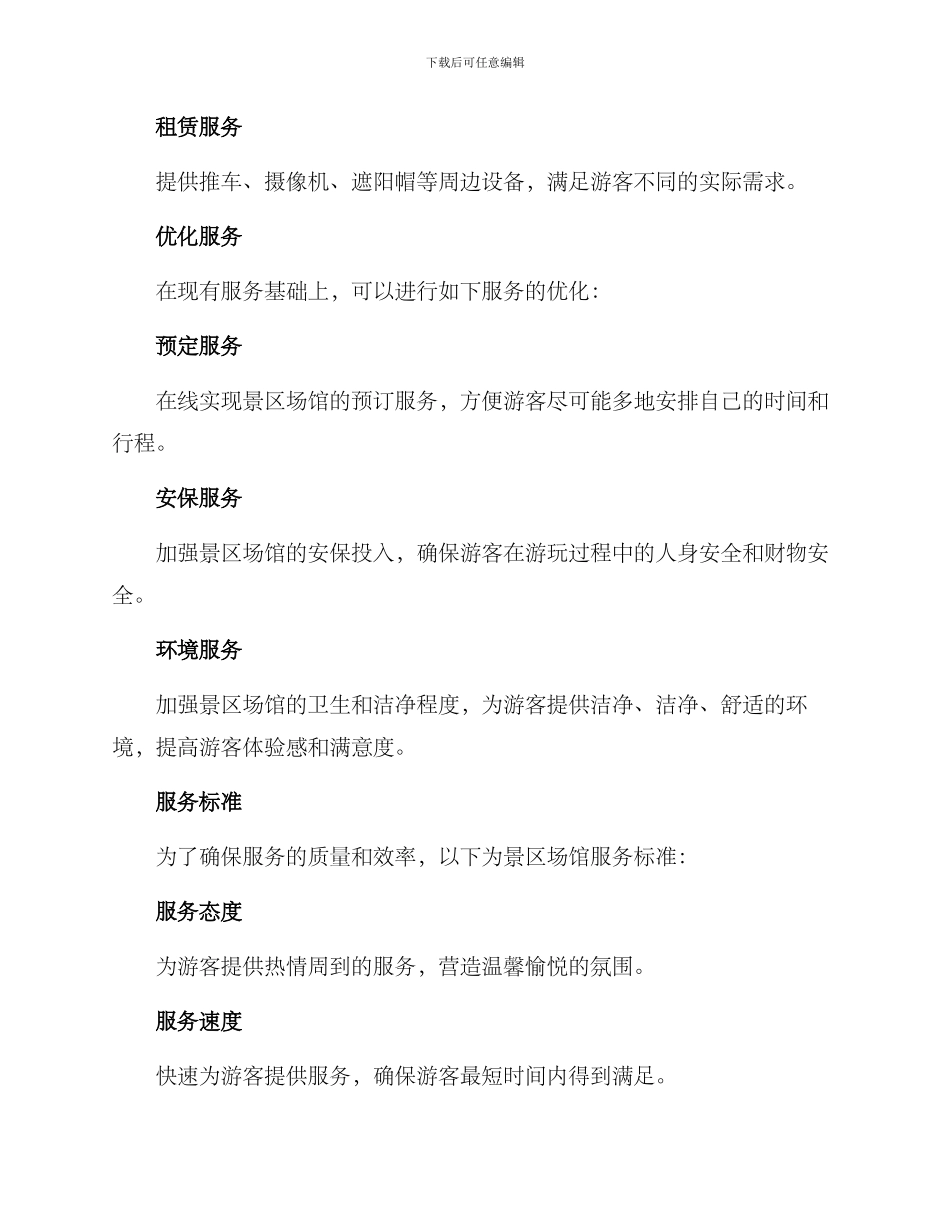 下载后可任意编辑

租赁服务

提供推车、摄像机、遮阳帽等周边设备，满足游客不同的实际需求。

优化服务

在现有服务基础上，可以进行如下服务的优化：

预定服务

在线实现景区场馆的预订服务，方便游客尽可能多地安排自己的时间和行程。

安保服务

加强景区场馆的安保投入，确保游客在游玩过程中的人身安全和财物安全。

环境服务

加强景区场馆的卫生和洁净程度，为游客提供洁净、洁净、舒适的环境，提高游客体验感和满意度。

服务标准

为了确保服务的质量和效率，以下为景区场馆服务标准：

服务态度

为游客提供热情周到的服务，营造温馨愉悦的氛围。

服务速度

快速为游客提供服务，确保游客最短时间内得到满足。